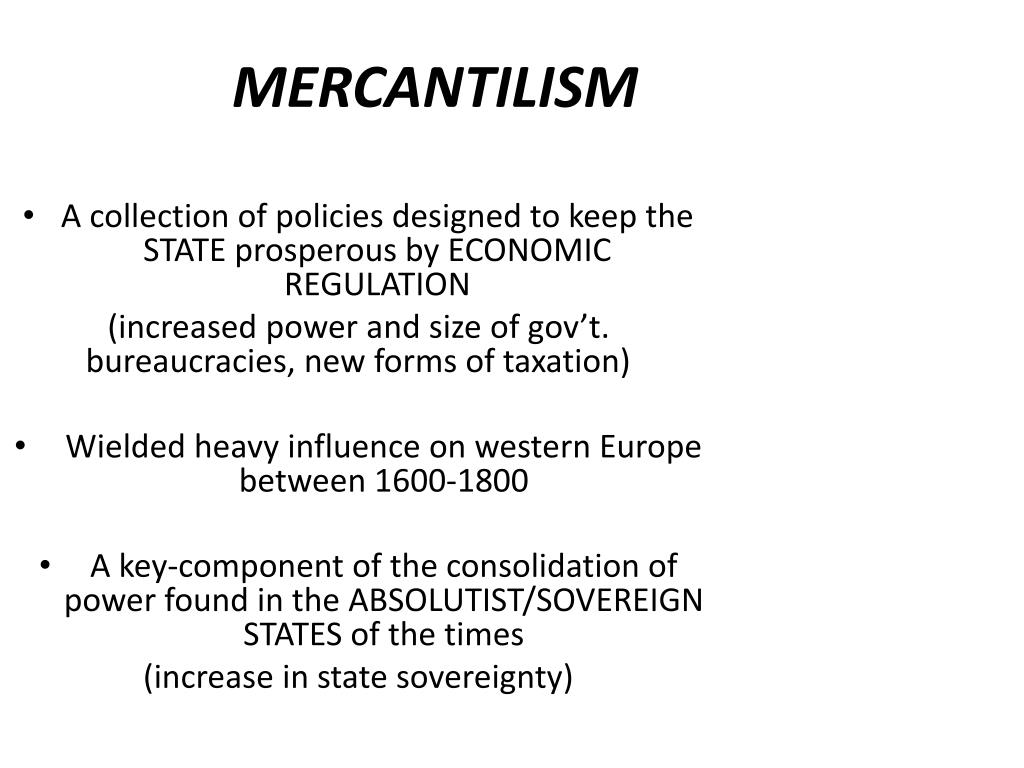 MERCANTILISM

• A collection of policies designed to keep the STATE prosperous by ECONOMIC REGULATION
(increased power and size of gov't. bureaucracies, new forms of taxation)

• Wielded heavy influence on western Europe between 1600-1800

• A key-component of the consolidation of power found in the ABSOLUTIST/SOVEREIGN STATES of the times
(increase in state sovereignty)